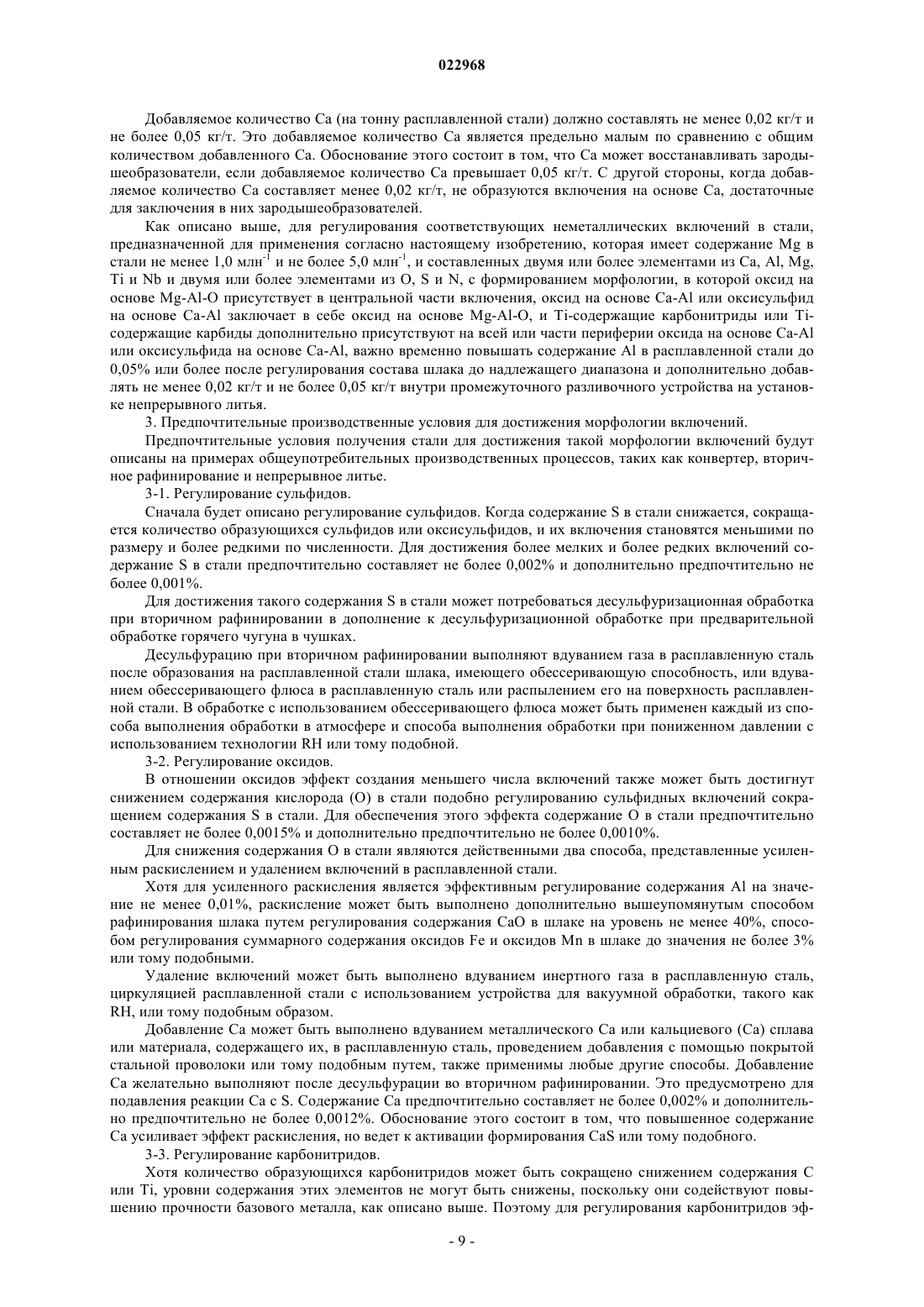 022968

Добавляемое количество Ca (на тонну расплавленной стали) должно составлять не менее 0,02 кг/т и не более 0,05 кг/т. Это добавляемое количество Ca является предельно малым по сравнению с общим количеством добавленного Ca. Обоснование этого состоит в том, что Ca может восстанавливать зародышеобразователи, если добавляемое количество Ca превышает 0,05 кг/т. С другой стороны, когда добавляемое количество Ca составляет менее 0,02 кг/т, не образуются включения на основе Ca, достаточные для заключения в них зародышеобразователей.

Как описано выше, для регулирования соответствующих неметаллических включений в стали, предназначенной для применения согласно настоящему изобретению, которая имеет содержание Mg в стали не менее 1,0 млн$^{-1}$ и не более 5,0 млн$^{-1}$, и составленных двумя или более элементами из Ca, Al, Mg, Ti и Nb и двумя или более элементами из O, S и N, с формированием морфологии, в которой оксид на основе Mg-Al-O присутствует в центральной части включения, оксид на основе Ca-Al или оксисульфид на основе Ca-Al заключает в себе оксид на основе Mg-Al-O, и Ti-содержащие карбонитриды или Ti-содержащие карбиды дополнительно присутствуют на всей или части периферии оксида на основе Ca-Al или оксисульфида на основе Ca-Al, важно временно повышать содержание Al в расплавленной стали до 0,05% или более после регулирования состава шлака до надлежащего диапазона и дополнительно добавлять не менее 0,02 кг/т и не более 0,05 кг/т внутри промежуточного разливочного устройства на установке непрерывного литья.

3. Предпочтительные производственные условия для достижения морфологии включений.

Предпочтительные условия получения стали для достижения такой морфологии включений будут описаны на примерах общеупотребительных производственных процессов, таких как конвертер, вторичное рафинирование и непрерывное литье.

3-1. Регулирование сульфидов.

Сначала будет описано регулирование сульфидов. Когда содержание S в стали снижается, сокращается количество образующихся сульфидов или оксисульфидов, и их включения становятся меньшими по размеру и более редкими по численности. Для достижения более мелких и более редких включений содержание S в стали предпочтительно составляет не более 0,002% и дополнительно предпочтительно не более 0,001%.

Для достижения такого содержания S в стали может потребоваться десульфуризационная обработка при вторичном рафинировании в дополнение к десульфуризационной обработке при предварительной обработке горячего чугуна в чушках.

Десульфурацию при вторичном рафинировании выполняют вдуванием газа в расплавленную сталь после образования на расплавленной стали шлака, имеющего обессеривающую способность, или вдуванием обессеривающего флюса в расплавленную сталь или распылением его на поверхность расплавленной стали. В обработке с использованием обессеривающего флюса может быть применен каждый из способа выполнения обработки в атмосфере и способа выполнения обработки при пониженном давлении с использованием технологии RH или тому подобной.

3-2. Регулирование оксидов.

В отношении оксидов эффект создания меньшего числа включений также может быть достигнут снижением содержания кислорода (O) в стали подобно регулированию сульфидных включений сокращением содержания S в стали. Для обеспечения этого эффекта содержание O в стали предпочтительно составляет не более 0,0015% и дополнительно предпочтительно не более 0,0010%.

Для снижения содержания O в стали являются действенными два способа, представленные усиленным раскислением и удалением включений в расплавленной стали.

Хотя для усиленного раскисления является эффективным регулирование содержания Al на значение не менее 0,01%, раскисление может быть выполнено дополнительно вышеупомянутым способом рафинирования шлака путем регулирования содержания CaO в шлаке на уровень не менее 40%, способом регулирования суммарного содержания оксидов Fe и оксидов Mn в шлаке до значения не более 3% или тому подобными.

Удаление включений может быть выполнено вдуванием инертного газа в расплавленную сталь, циркуляцией расплавленной стали с использованием устройства для вакуумной обработки, такого как RH, или тому подобным образом.

Добавление Ca может быть выполнено вдуванием металлического Ca или кальциевого (Ca) сплава или материала, содержащего их, в расплавленную сталь, проведением добавления с помощью покрытой стальной проволоки или тому подобным путем, также применимы любые другие способы. Добавление Ca желательно выполняют после десульфурации во вторичном рафинировании. Это предусмотрено для подавления реакции Ca с S. Содержание Ca предпочтительно составляет не более 0,002% и дополнительно предпочтительно не более 0,0012%. Обоснование этого состоит в том, что повышенное содержание Ca усиливает эффект раскисления, но ведет к активации формирования CaS или тому подобного.

3-3. Регулирование карбонитридов.

Хотя количество образующихся карбонитридов может быть сокращено снижением содержания C или Ti, уровни содержания этих элементов не могут быть снижены, поскольку они содействуют повышению прочности базового металла, как описано выше. Поэтому для регулирования карбонитридов эф-

- 9 -